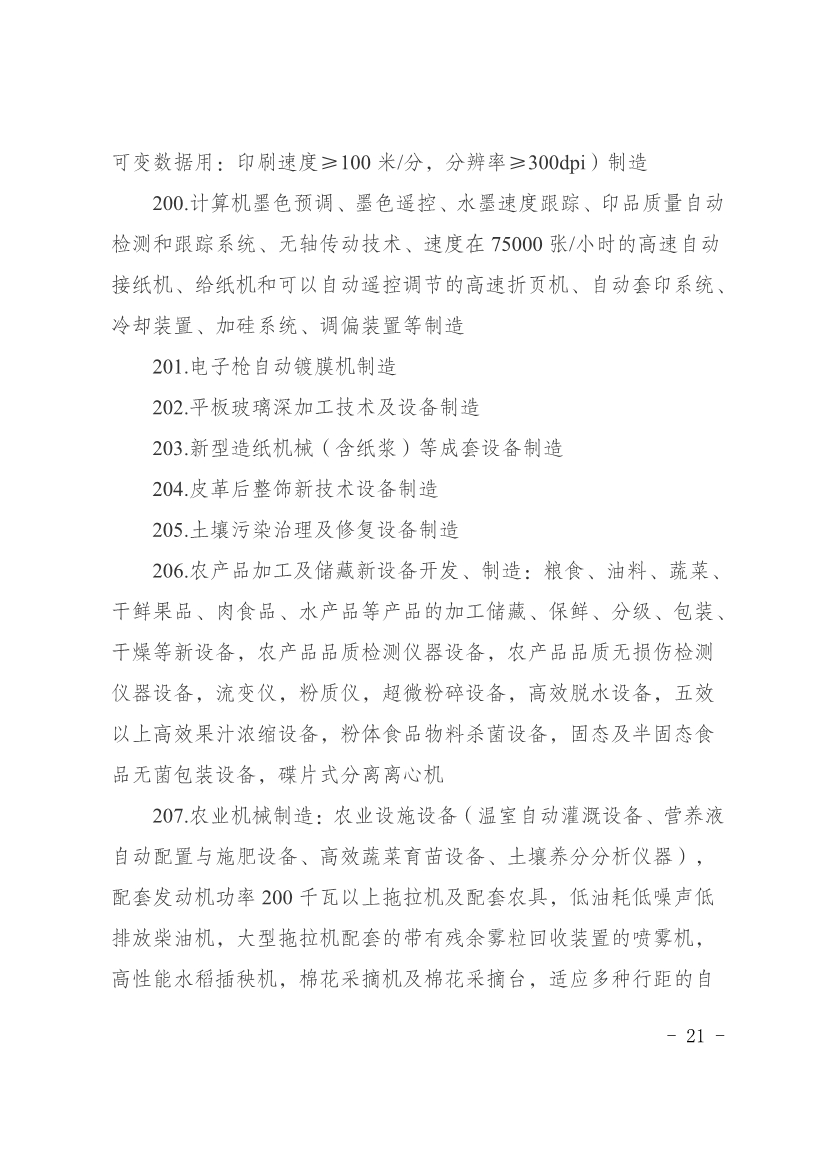 可变数据用：印刷速度≥100 米/分，分辨率≥300dpi）制造

200.计算机墨色预调、墨色遥控、水墨速度跟踪、印品质量自动检测和跟踪系统、无轴传动技术、速度在 75000 张/小时的高速自动接纸机、给纸机和可以自动遥控调节的高速折页机、自动套印系统、冷却装置、加硅系统、调偏装置等制造

201.电子枪自动镀膜机制造

202.平板玻璃深加工技术及设备制造

203.新型造纸机械（含纸浆）等成套设备制造

204.皮革后整饰新技术设备制造

205.土壤污染治理及修复设备制造

206.农产品加工及储藏新设备开发、制造：粮食、油料、蔬菜、干鲜果品、肉食品、水产品等产品的加工储藏、保鲜、分级、包装、干燥等新设备，农产品品质检测仪器设备，农产品品质无损伤检测仪器设备，流变仪，粉质仪，超微粉碎设备，高效脱水设备，五效以上高效果汁浓缩设备，粉体食品物料杀菌设备，固态及半固态食品无菌包装设备，碟片式分离离心机

207.农业机械制造：农业设施设备（温室自动灌溉设备、营养液自动配置与施肥设备、高效蔬菜育苗设备、土壤养分分析仪器），配套发动机功率 200 千瓦以上拖拉机及配套农具，低油耗低噪声低排放柴油机，大型拖拉机配套的带有残余雾粒回收装置的喷雾机，高性能水稻插秧机，棉花采摘机及棉花采摘台，适应多种行距的自

- 21 -